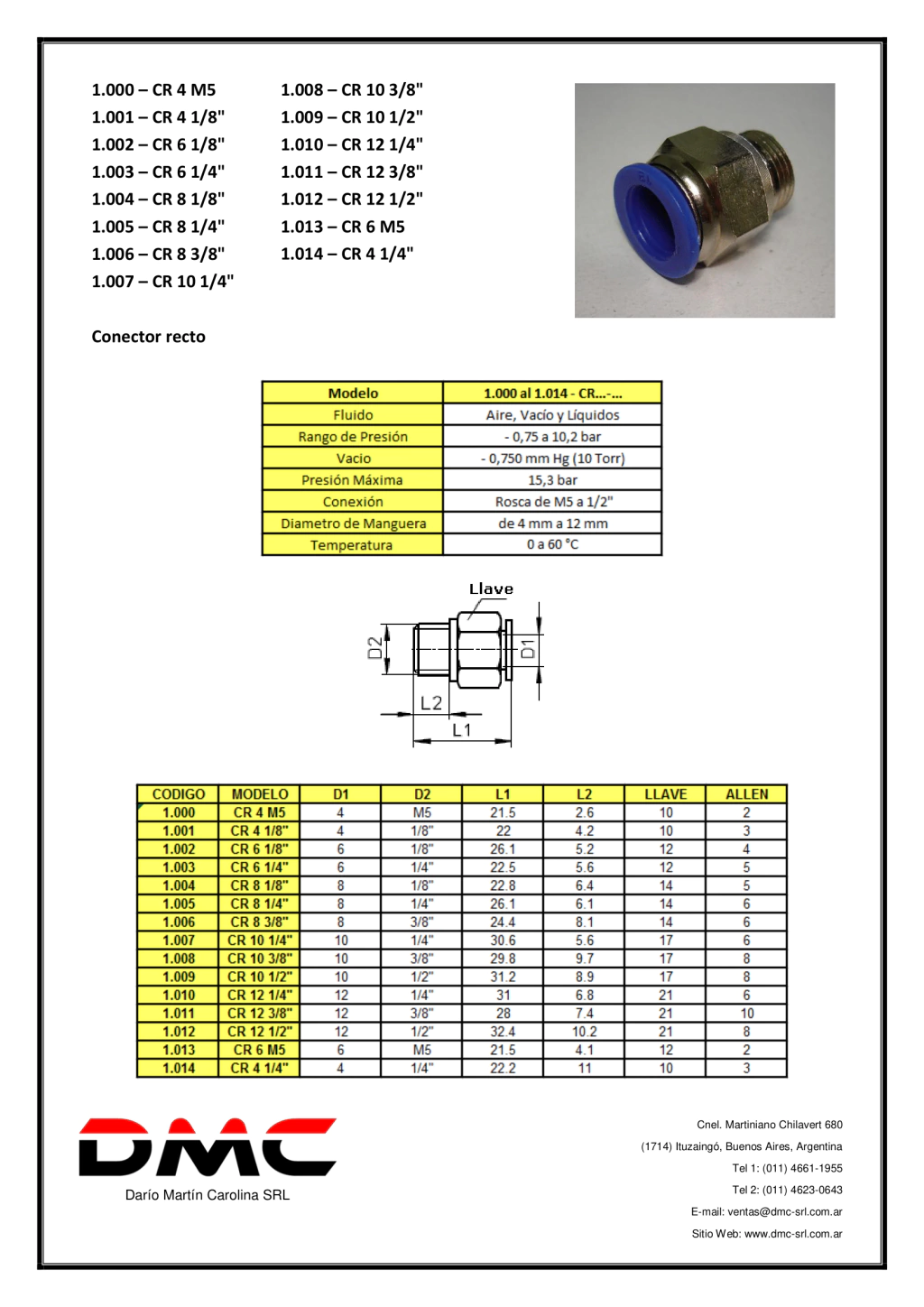 1.000 – CR 4 M5
1.001 – CR 4 1/8"
1.002 – CR 6 1/8"
1.003 – CR 6 1/4"
1.004 – CR 8 1/8"
1.005 – CR 8 1/4"
1.006 – CR 8 3/8"
1.007 – CR 10 1/4"

1.008 – CR 10 3/8"
1.009 – CR 10 1/2"
1.010 – CR 12 1/4"
1.011 – CR 12 3/8"
1.012 – CR 12 1/2"
1.013 – CR 6 M5
1.014 – CR 4 1/4"

Conector recto

| Modelo | 1.000 al 1.014 - CR...-... |
|---|---|
| Fluido | Aire, Vacío y Líquidos |
| Rango de Presión | - 0,75 a 10,2 bar |
| Vacio | - 0,750 mm Hg (10 Torr) |
| Presión Máxima | 15,3 bar |
| Conexión | Rosca de M5 a 1/2" |
| Diametro de Manguera | de 4 mm a 12 mm |
| Temperatura | 0 a 60 °C |

Llave
D2
D1
L2
L1

| CODIGO | MODELO | D1 | D2 | L1 | L2 | LLAVE | ALLEN |
|---|---|---|---|---|---|---|---|
| 1.000 | CR 4 M5 | 4 | M5 | 21.5 | 2.6 | 10 | 2 |
| 1.001 | CR 4 1/8" | 4 | 1/8" | 22 | 4.2 | 10 | 3 |
| 1.002 | CR 6 1/8" | 6 | 1/8" | 26.1 | 5.2 | 12 | 4 |
| 1.003 | CR 6 1/4" | 6 | 1/4" | 22.5 | 5.6 | 12 | 5 |
| 1.004 | CR 8 1/8" | 8 | 1/8" | 22.8 | 6.4 | 14 | 5 |
| 1.005 | CR 8 1/4" | 8 | 1/4" | 26.1 | 6.1 | 14 | 6 |
| 1.006 | CR 8 3/8" | 8 | 3/8" | 24.4 | 8.1 | 14 | 6 |
| 1.007 | CR 10 1/4" | 10 | 1/4" | 30.6 | 5.6 | 17 | 6 |
| 1.008 | CR 10 3/8" | 10 | 3/8" | 29.8 | 9.7 | 17 | 8 |
| 1.009 | CR 10 1/2" | 10 | 1/2" | 31.2 | 8.9 | 17 | 8 |
| 1.010 | CR 12 1/4" | 12 | 1/4" | 31 | 6.8 | 21 | 6 |
| 1.011 | CR 12 3/8" | 12 | 3/8" | 28 | 7.4 | 21 | 10 |
| 1.012 | CR 12 1/2" | 12 | 1/2" | 32.4 | 10.2 | 21 | 8 |
| 1.013 | CR 6 M5 | 6 | M5 | 21.5 | 4.1 | 12 | 2 |
| 1.014 | CR 4 1/4" | 4 | 1/4" | 22.2 | 11 | 10 | 3 |

DMC
Darío Martín Carolina SRL

Cnel. Martiniano Chilavert 680
(1714) Ituzaingó, Buenos Aires, Argentina
Tel 1: (011) 4661-1955
Tel 2: (011) 4623-0643
E-mail: ventas@dmc-srl.com.ar
Sitio Web: www.dmc-srl.com.ar